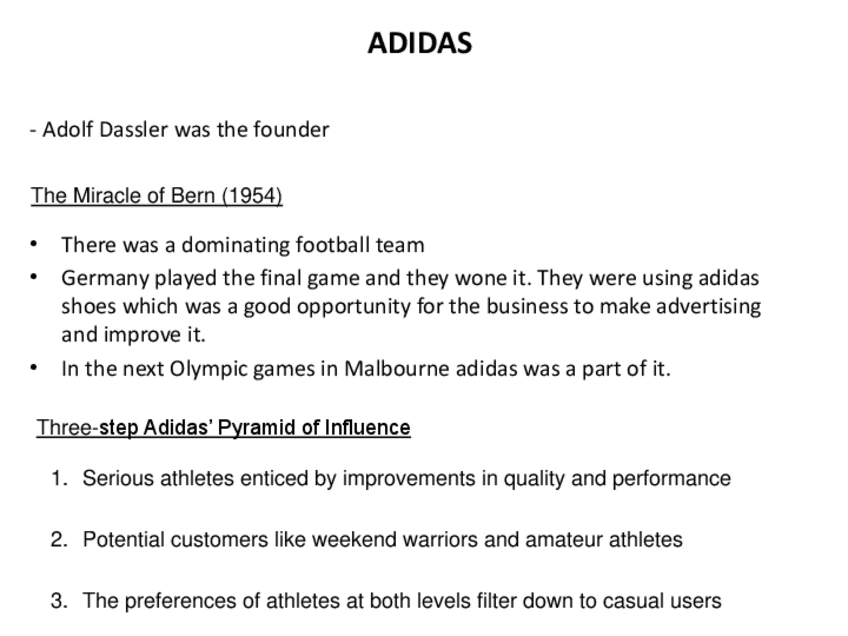 ADIDAS

- Adolf Dassler was the founder

The Miracle of Bern (1954)

• There was a dominating football team
• Germany played the final game and they wone it. They were using adidas shoes which was a good opportunity for the business to make advertising and improve it.
• In the next Olympic games in Malbourne adidas was a part of it.

Three-step Adidas' Pyramid of Influence

1. Serious athletes enticed by improvements in quality and performance

2. Potential customers like weekend warriors and amateur athletes

3. The preferences of athletes at both levels filter down to casual users